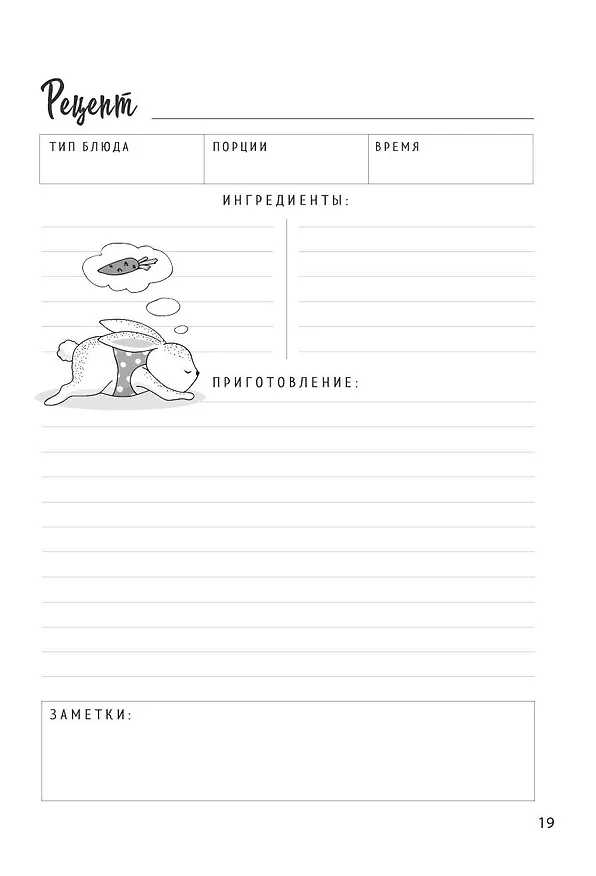 Рецепт ____

ТИП БЛЮДА

ПОРЦИИ

ВРЕМЯ

ИНГРЕДИЕНТЫ:

ПРИГОТОВЛЕНИЕ:

ЗАМЕТКИ:

19